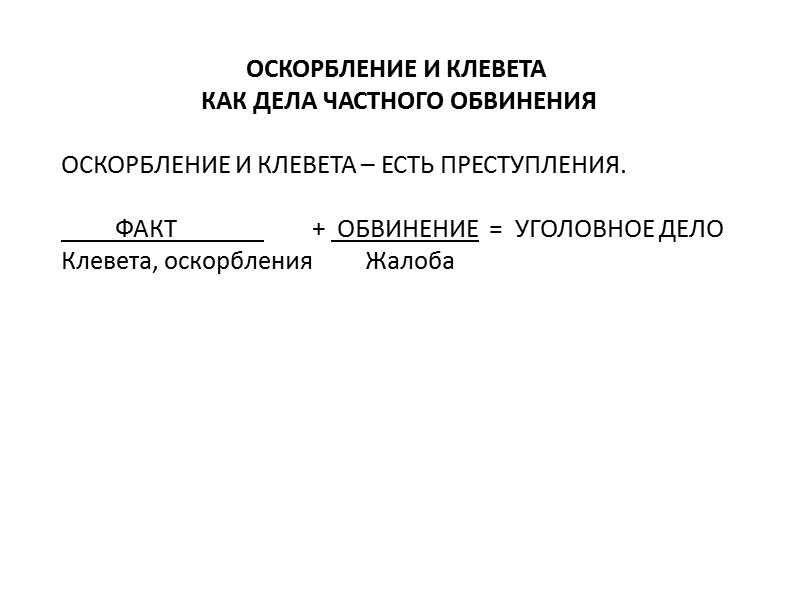 ОСКОРБЛЕНИЕ И КЛЕВЕТА
КАК ДЕЛА ЧАСТНОГО ОБВИНЕНИЯ

ОСКОРБЛЕНИЕ И КЛЕВЕТА – ЕСТЬ ПРЕСТУПЛЕНИЯ.

ФАКТ + ОБВИНЕНИЕ = УГОЛОВНОЕ ДЕЛО
Клевета, оскорбления Жалоба